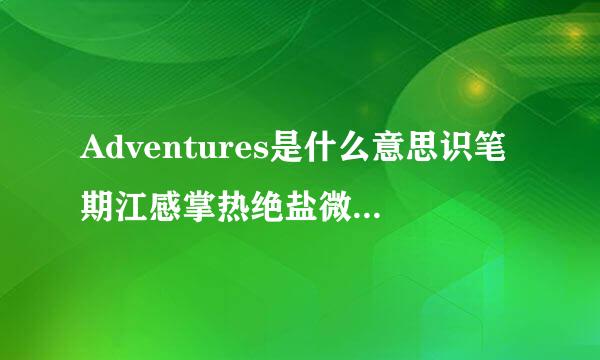 Adventures是什么意思识笔期江感掌热绝盐微...